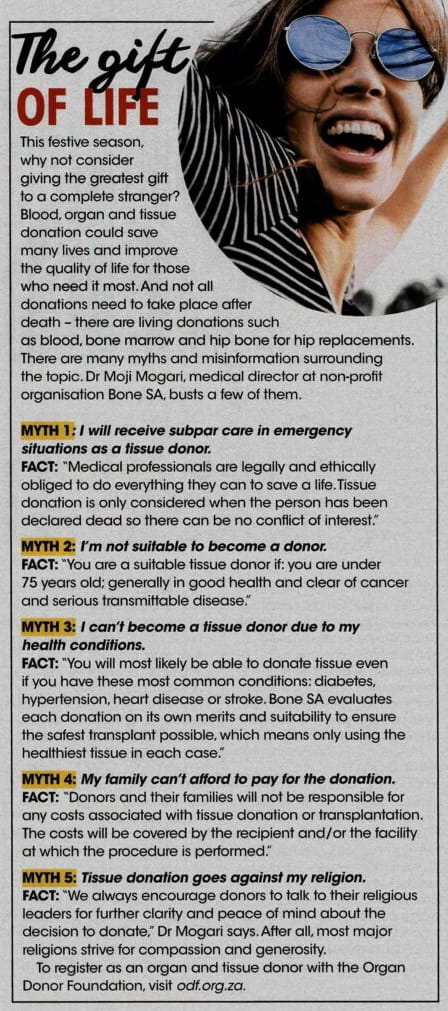 The gift
OF LIFE

This festive season, why not consider giving the greatest gift to a complete stranger? Blood, organ and tissue donation could save many lives and improve the quality of life for those who need it most. And not all donations need to take place after death – there are living donations such as blood, bone marrow and hip bone for hip replacements. There are many myths and misinformation surrounding the topic. Dr Moji Mogari, medical director at non-profit organisation Bone SA, busts a few of them.

MYTH 1: I will receive subpar care in emergency situations as a tissue donor.
FACT: "Medical professionals are legally and ethically obliged to do everything they can to save a life. Tissue donation is only considered when the person has been declared dead so there can be no conflict of interest."

MYTH 2: I'm not suitable to become a donor.
FACT: "You are a suitable tissue donor if: you are under 75 years old; generally in good health and clear of cancer and serious transmittable disease."

MYTH 3: I can't become a tissue donor due to my health conditions.
FACT: "You will most likely be able to donate tissue even if you have these most common conditions: diabetes, hypertension, heart disease or stroke. Bone SA evaluates each donation on its own merits and suitability to ensure the safest transplant possible, which means only using the healthiest tissue in each case."

MYTH 4: My family can't afford to pay for the donation.
FACT: "Donors and their families will not be responsible for any costs associated with tissue donation or transplantation. The costs will be covered by the recipient and/or the facility at which the procedure is performed."

MYTH 5: Tissue donation goes against my religion.
FACT: "We always encourage donors to talk to their religious leaders for further clarity and peace of mind about the decision to donate," Dr Mogari says. After all, most major religions strive for compassion and generosity.
To register as an organ and tissue donor with the Organ Donor Foundation, visit odf.org.za.